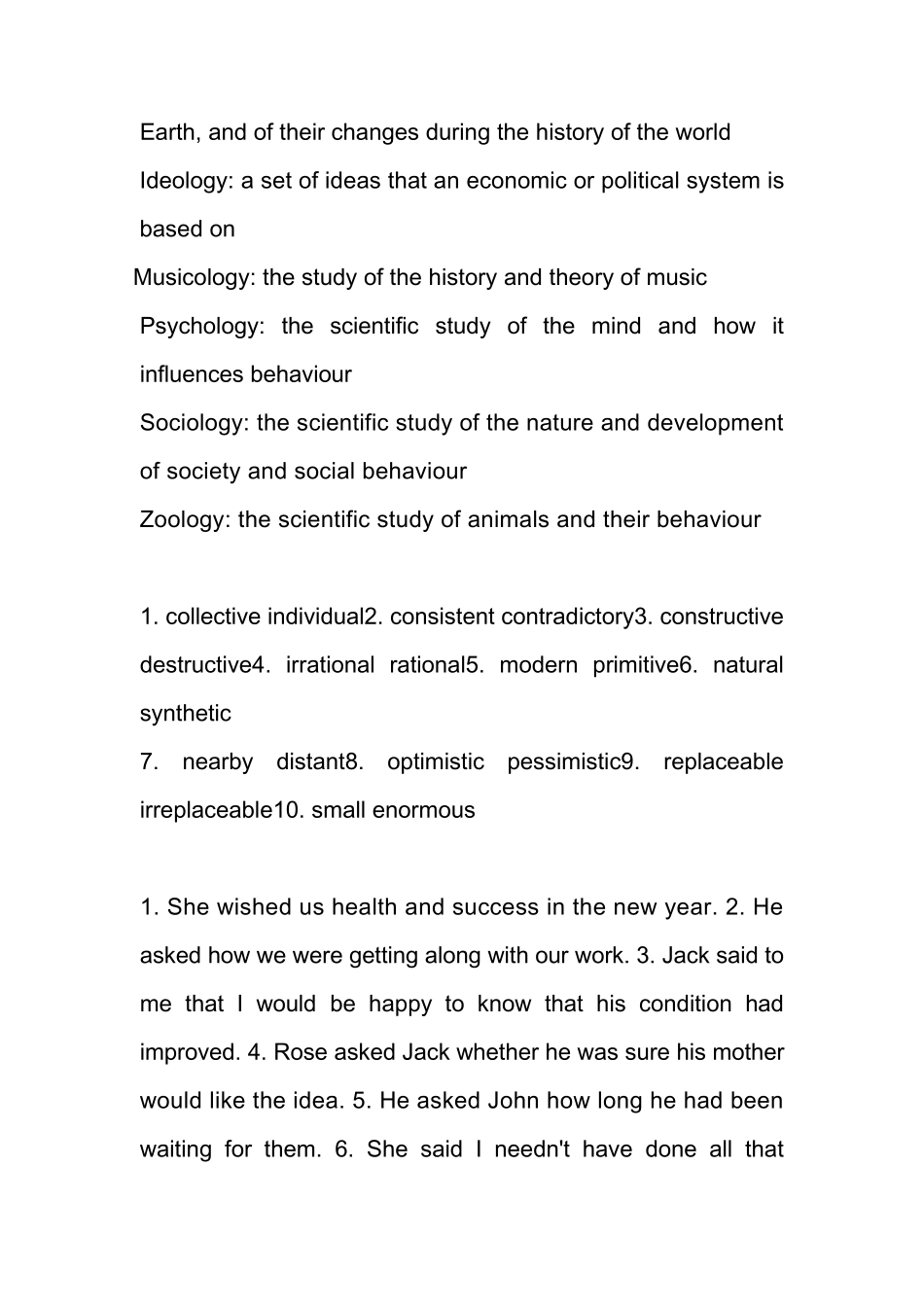 Earth, and of their changes during the history of the world

Ideology: a set of ideas that an economic or political system is based on

Musicology: the study of the history and theory of music

Psychology: the scientific study of the mind and how it influences behaviour

Sociology: the scientific study of the nature and development of society and social behaviour

Zoology: the scientific study of animals and their behaviour

1. collective individual2. consistent contradictory3. constructive destructive4. irrational rational5. modern primitive6. natural synthetic

7. nearby distant8. optimistic pessimistic9. replaceable irreplaceable10. small enormous

1. She wished us health and success in the new year. 2. He asked how we were getting along with our work. 3. Jack said to me that I would be happy to know that his condition had improved. 4. Rose asked Jack whether he was sure his mother would like the idea. 5. He asked John how long he had been waiting for them. 6. She said I needn't have done all that